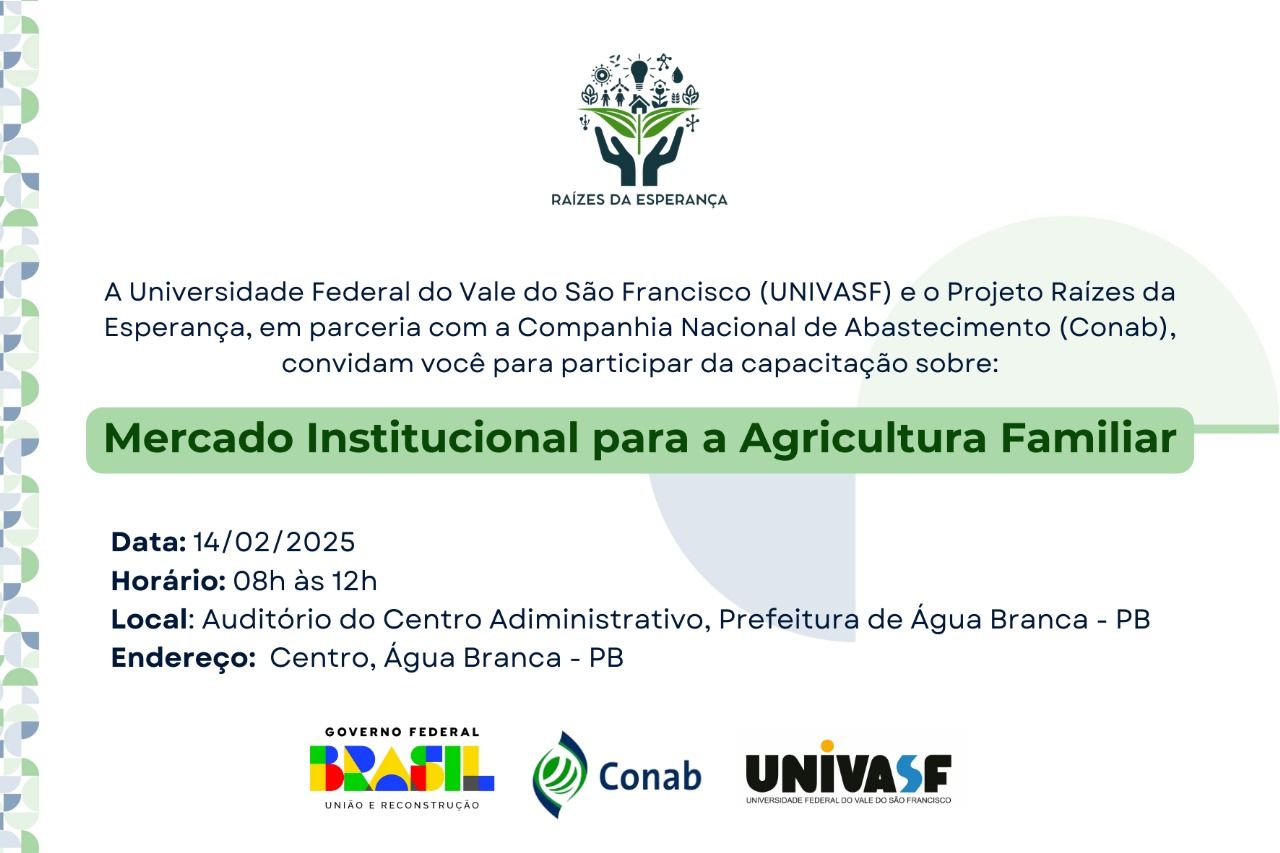 RAÍZES DA ESPERANÇA

A Universidade Federal do Vale do São Francisco (UNIVASF) e o Projeto Raízes da Esperança, em parceria com a Companhia Nacional de Abastecimento (Conab), convidam você para participar da capacitação sobre:

Mercado Institucional para a Agricultura Familiar

Data: 14/02/2025
Horário: 08h às 12h
Local: Auditório do Centro Adiministrativo, Prefeitura de Água Branca - PB
Endereço: Centro, Água Branca - PB

GOVERNO FEDERAL
BRASIL
UNIÃO E RECONSTRUÇÃO

Conab

UNIVASF
UNIVERSIDADE FEDERAL DO VALE DO SÃO FRANCISCO